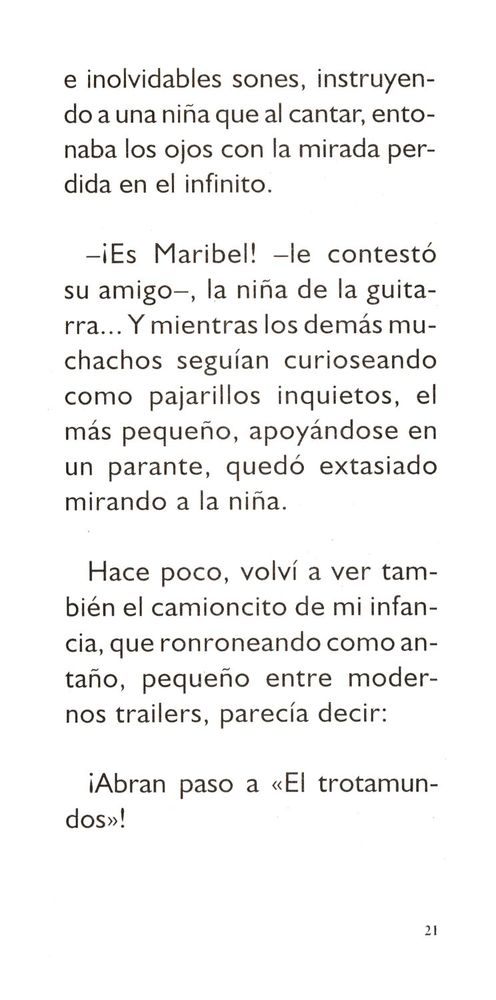 e inolvidables sones, instruyendo a una niña que al cantar, entonaba los ojos con la mirada perdida en el infinito.

–¡Es Maribel! –le contestó su amigo–, la niña de la guitarra... Y mientras los demás muchachos seguían curioseando como pajarillos inquietos, el más pequeño, apoyándose en un parante, quedó extasiado mirando a la niña.

Hace poco, volví a ver también el camioncito de mi infancia, que ronroneando como antaño, pequeño entre modernos trailers, parecía decir:

¡Abran paso a «El trotamundos»!

21